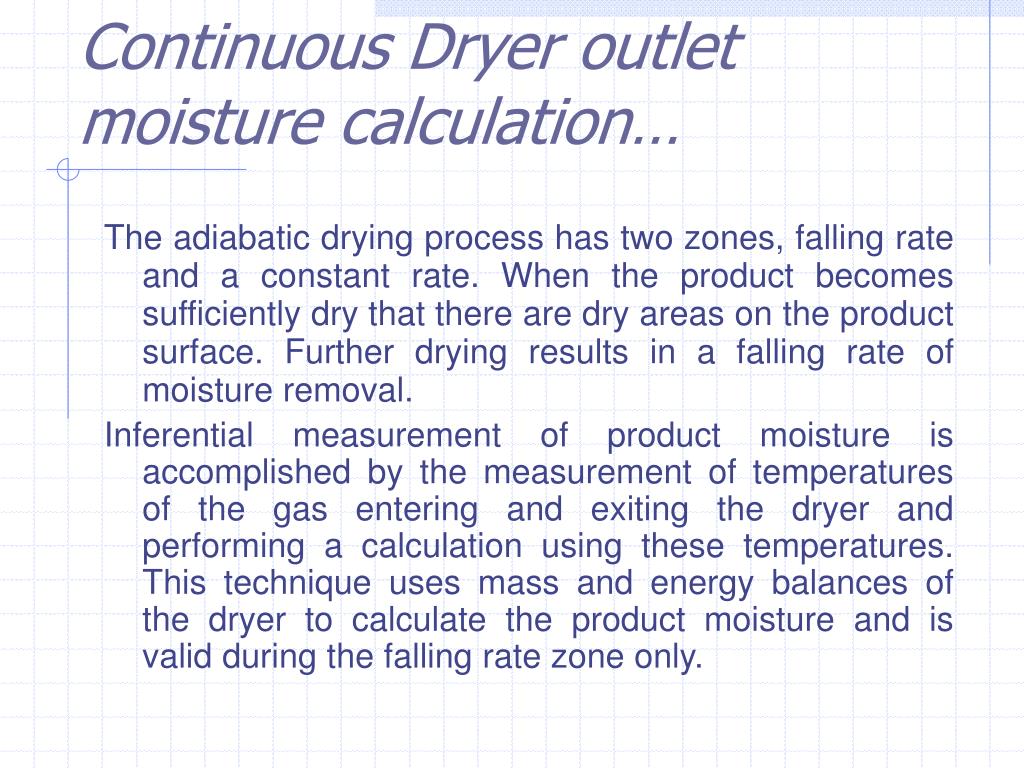 Continuous Dryer outlet moisture calculation…

The adiabatic drying process has two zones, falling rate and a constant rate. When the product becomes sufficiently dry that there are dry areas on the product surface. Further drying results in a falling rate of moisture removal.

Inferential measurement of product moisture is accomplished by the measurement of temperatures of the gas entering and exiting the dryer and performing a calculation using these temperatures. This technique uses mass and energy balances of the dryer to calculate the product moisture and is valid during the falling rate zone only.